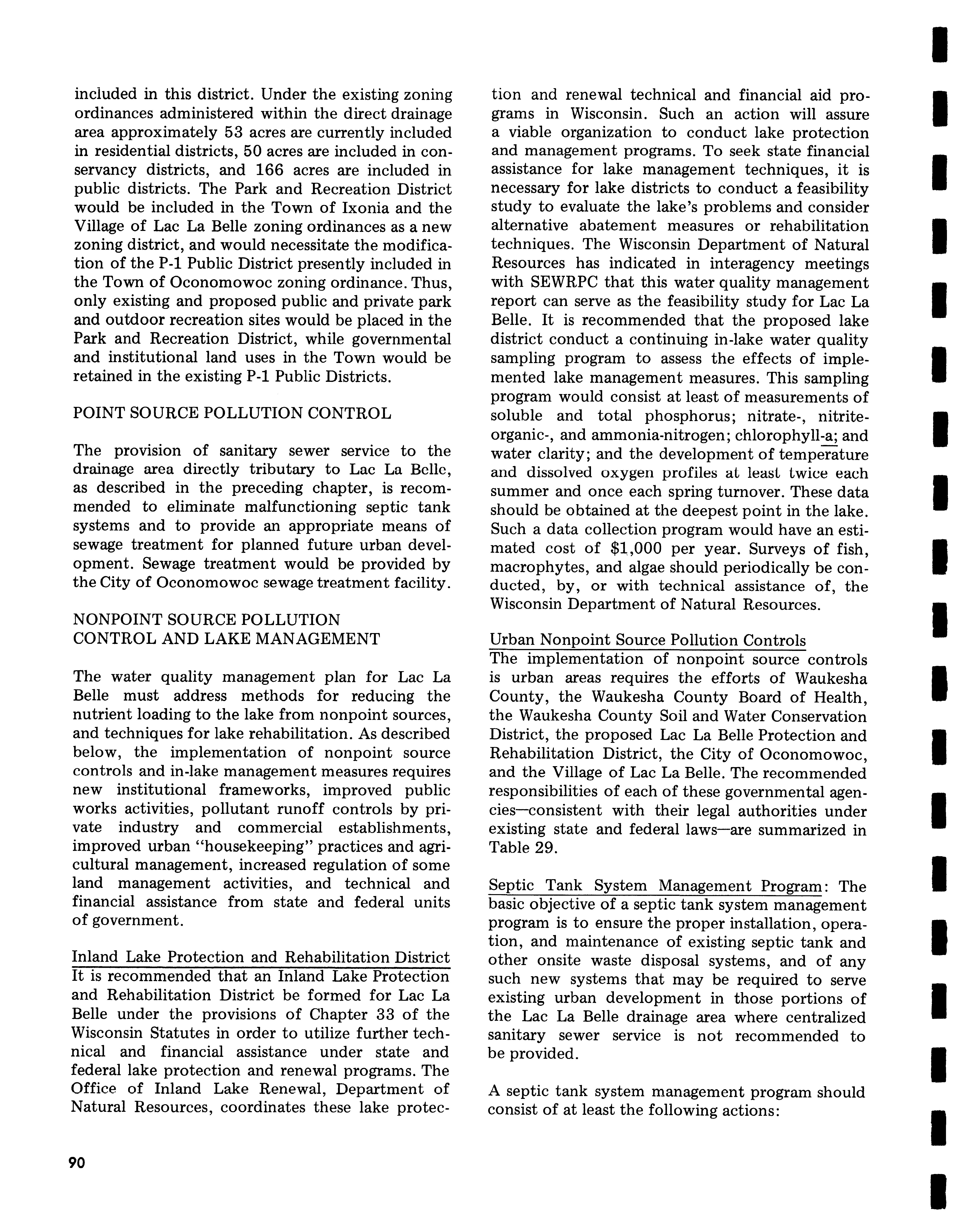 included in this district. Under the existing zoning ordinances administered within the direct drainage area approximately 53 acres are currently included in residential districts, 50 acres are included in conservancy districts, and 166 acres are included in public districts. The Park and Recreation District would be included in the Town of Ixonia and the Village of Lac La Belle zoning ordinances as a new zoning district, and would necessitate the modification of the P-1 Public District presently included in the Town of Oconomowoc zoning ordinance. Thus, only existing and proposed public and private park and outdoor recreation sites would be placed in the Park and Recreation District, while governmental and institutional land uses in the Town would be retained in the existing P-1 Public Districts.

POINT SOURCE POLLUTION CONTROL

The provision of sanitary sewer service to the drainage area directly tributary to Lac La Belle, as described in the preceding chapter, is recommended to eliminate malfunctioning septic tank systems and to provide an appropriate means of sewage treatment for planned future urban development. Sewage treatment would be provided by the City of Oconomowoc sewage treatment facility.

NONPOINT SOURCE POLLUTION CONTROL AND LAKE MANAGEMENT

The water quality management plan for Lac La Belle must address methods for reducing the nutrient loading to the lake from nonpoint sources, and techniques for lake rehabilitation. As described below, the implementation of nonpoint source controls and in-lake management measures requires new institutional frameworks, improved public works activities, pollutant runoff controls by private industry and commercial establishments, improved urban "housekeeping" practices and agricultural management, increased regulation of some land management activities, and technical and financial assistance from state and federal units of government.

Inland Lake Protection and Rehabilitation District
It is recommended that an Inland Lake Protection and Rehabilitation District be formed for Lac La Belle under the provisions of Chapter 33 of the Wisconsin Statutes in order to utilize further technical and financial assistance under state and federal lake protection and renewal programs. The Office of Inland Lake Renewal, Department of Natural Resources, coordinates these lake protection and renewal technical and financial aid programs in Wisconsin. Such an action will assure a viable organization to conduct lake protection and management programs. To seek state financial assistance for lake management techniques, it is necessary for lake districts to conduct a feasibility study to evaluate the lake's problems and consider alternative abatement measures or rehabilitation techniques. The Wisconsin Department of Natural Resources has indicated in interagency meetings with SEWRPC that this water quality management report can serve as the feasibility study for Lac La Belle. It is recommended that the proposed lake district conduct a continuing in-lake water quality sampling program to assess the effects of implemented lake management measures. This sampling program would consist at least of measurements of soluble and total phosphorus; nitrate-, nitrite-organic-, and ammonia-nitrogen; chlorophyll-a; and water clarity; and the development of temperature and dissolved oxygen profiles at least twice each summer and once each spring turnover. These data should be obtained at the deepest point in the lake. Such a data collection program would have an estimated cost of $1,000 per year. Surveys of fish, macrophytes, and algae should periodically be conducted, by, or with technical assistance of, the Wisconsin Department of Natural Resources.

Urban Nonpoint Source Pollution Controls
The implementation of nonpoint source controls is urban areas requires the efforts of Waukesha County, the Waukesha County Board of Health, the Waukesha County Soil and Water Conservation District, the proposed Lac La Belle Protection and Rehabilitation District, the City of Oconomowoc, and the Village of Lac La Belle. The recommended responsibilities of each of these governmental agencies—consistent with their legal authorities under existing state and federal laws—are summarized in Table 29.

Septic Tank System Management Program: The basic objective of a septic tank system management program is to ensure the proper installation, operation, and maintenance of existing septic tank and other onsite waste disposal systems, and of any such new systems that may be required to serve existing urban development in those portions of the Lac La Belle drainage area where centralized sanitary sewer service is not recommended to be provided.

A septic tank system management program should consist of at least the following actions:

90